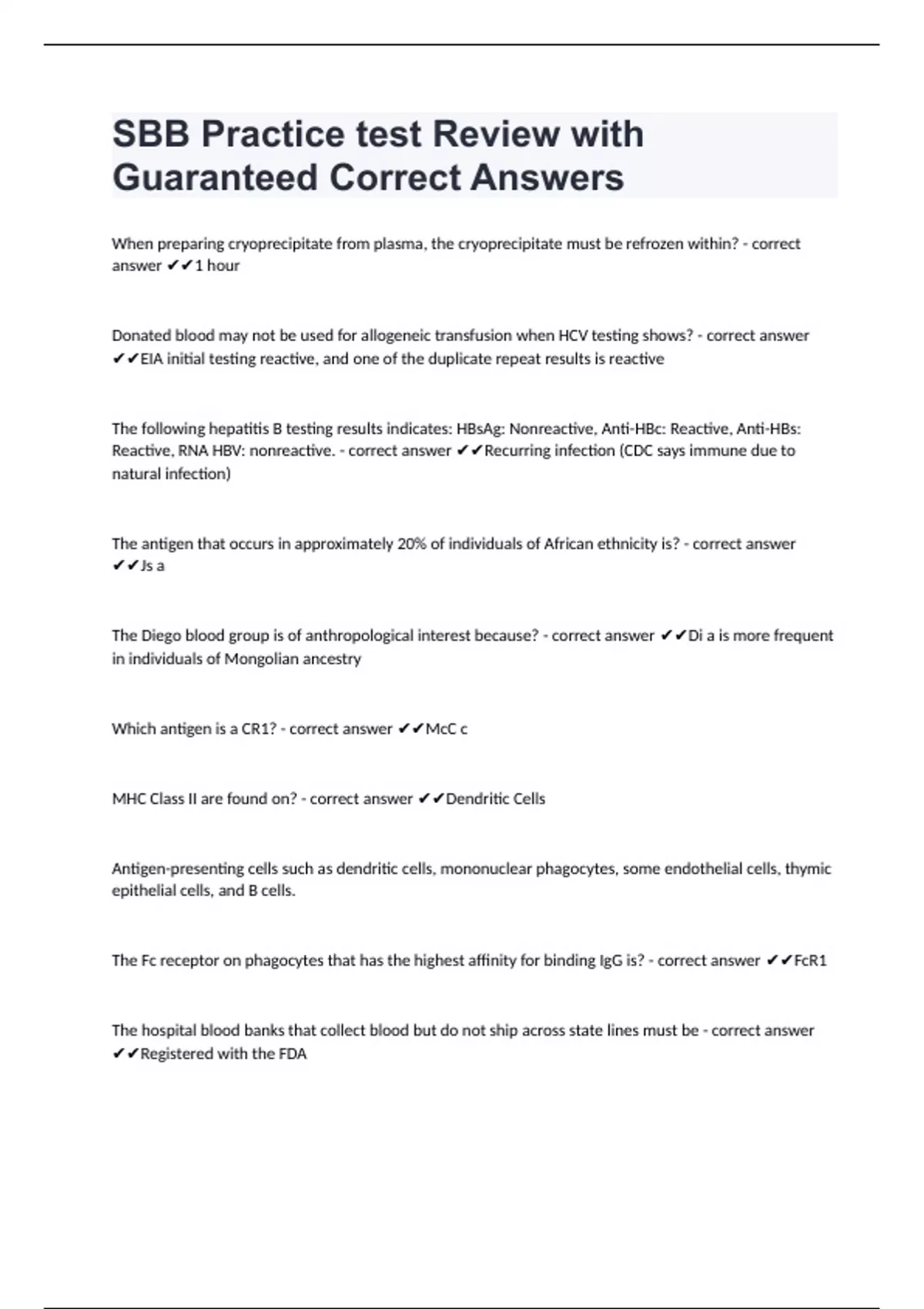 SBB Practice test Review with Guaranteed Correct Answers

When preparing cryoprecipitate from plasma, the cryoprecipitate must be refrozen within? - correct answer ✔✔1 hour

Donated blood may not be used for allogeneic transfusion when HCV testing shows? - correct answer ✔✔EIA initial testing reactive, and one of the duplicate repeat results is reactive

The following hepatitis B testing results indicates: HBsAg: Nonreactive, Anti-HBc: Reactive, Anti-HBs: Reactive, RNA HBV: nonreactive. - correct answer ✔✔Recurring infection (CDC says immune due to natural infection)

The antigen that occurs in approximately 20% of individuals of African ethnicity is? - correct answer ✔✔Js a

The Diego blood group is of anthropological interest because? - correct answer ✔✔Di a is more frequent in individuals of Mongolian ancestry

Which antigen is a CR1? - correct answer ✔✔McC c

MHC Class II are found on? - correct answer ✔✔Dendritic Cells

Antigen-presenting cells such as dendritic cells, mononuclear phagocytes, some endothelial cells, thymic epithelial cells, and B cells.

The Fc receptor on phagocytes that has the highest affinity for binding IgG is? - correct answer ✔✔FcR1

The hospital blood banks that collect blood but do not ship across state lines must be - correct answer ✔✔Registered with the FDA